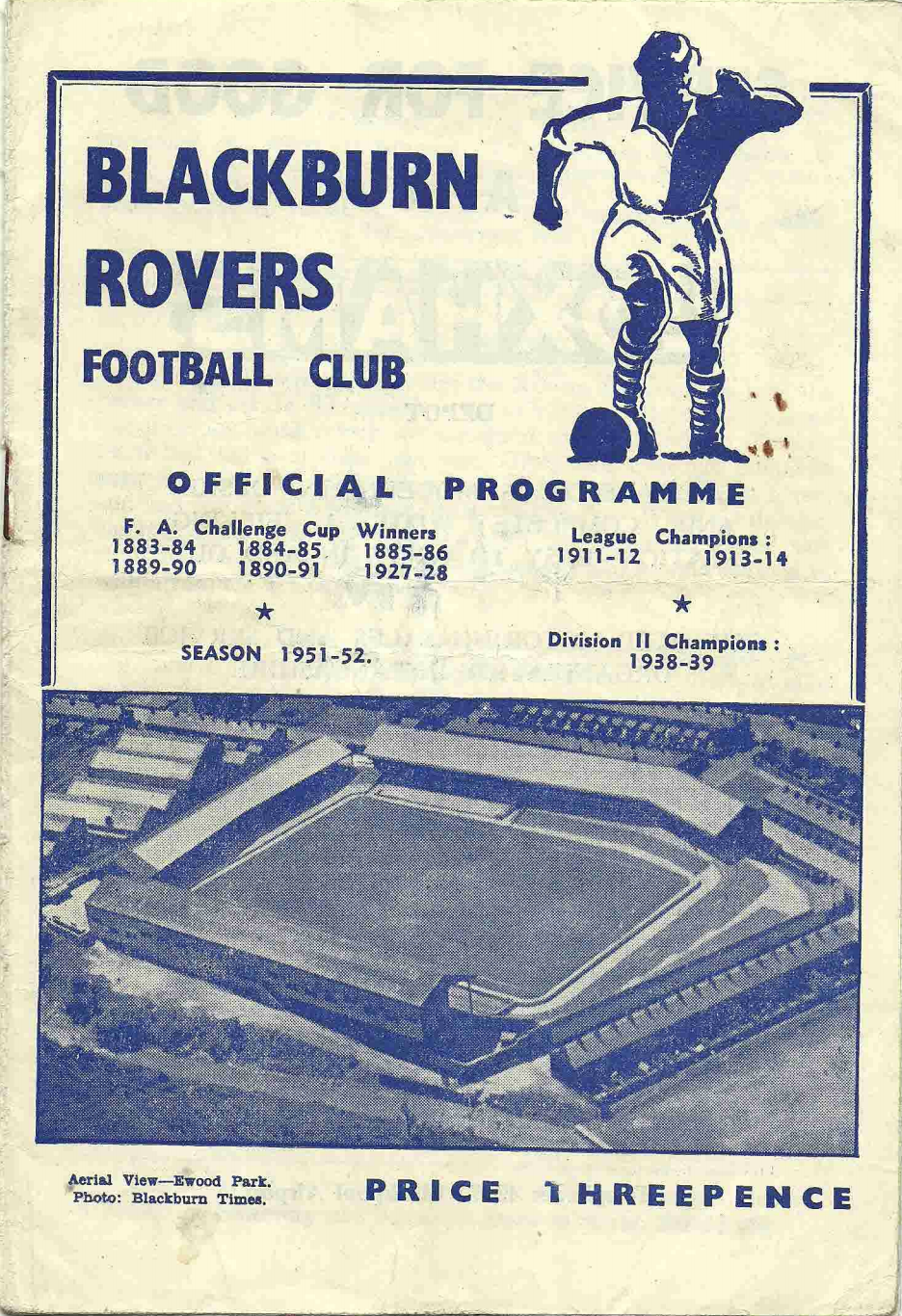 BLACKBURN ROVERS FOOTBALL CLUB

OFFICIAL PROGRAMME

F. A. Challenge Cup Winners
1883-84 1884-85 1885-86
1889-90 1890-91 1927-28

★

SEASON 1951-52.

League Champions :
1911-12 1913-14

★

Division II Champions :
1938-39

Aerial View—Ewood Park.
Photo: Blackburn Times.

PRICE THREEPENCE